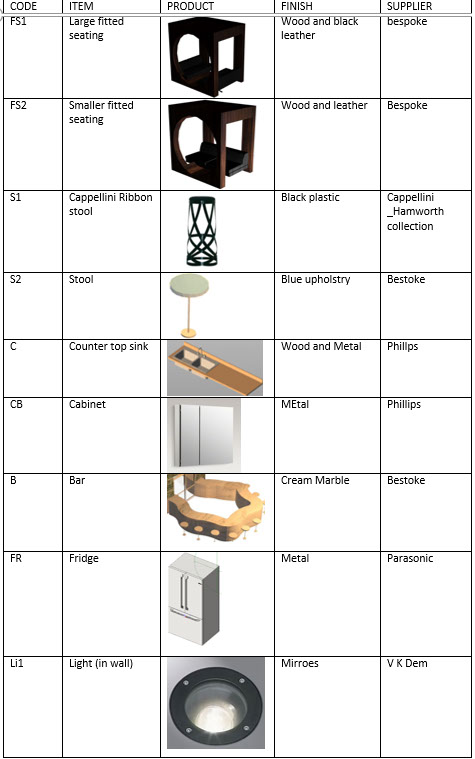 | CODE | ITEM | PRODUCT | FINISH | SUPPLIER |
|---|---|---|---|---|
| FS1 | Large fitted seating | | Wood and black leather | bespoke |
| FS2 | Smaller fitted seating | | Wood and leather | Bespoke |
| S1 | Cappellini Ribbon stool | | Black plastic | Cappellini _Hamworth collection |
| S2 | Stool | | Blue upholstry | Bestoke |
| C | Counter top sink | | Wood and Metal | Phillps |
| CB | Cabinet | | MEtal | Phillips |
| B | Bar | | Cream Marble | Bestoke |
| FR | Fridge | | Metal | Parasonic |
| Li1 | Light (in wall) | | Mirroes | V K Dem |